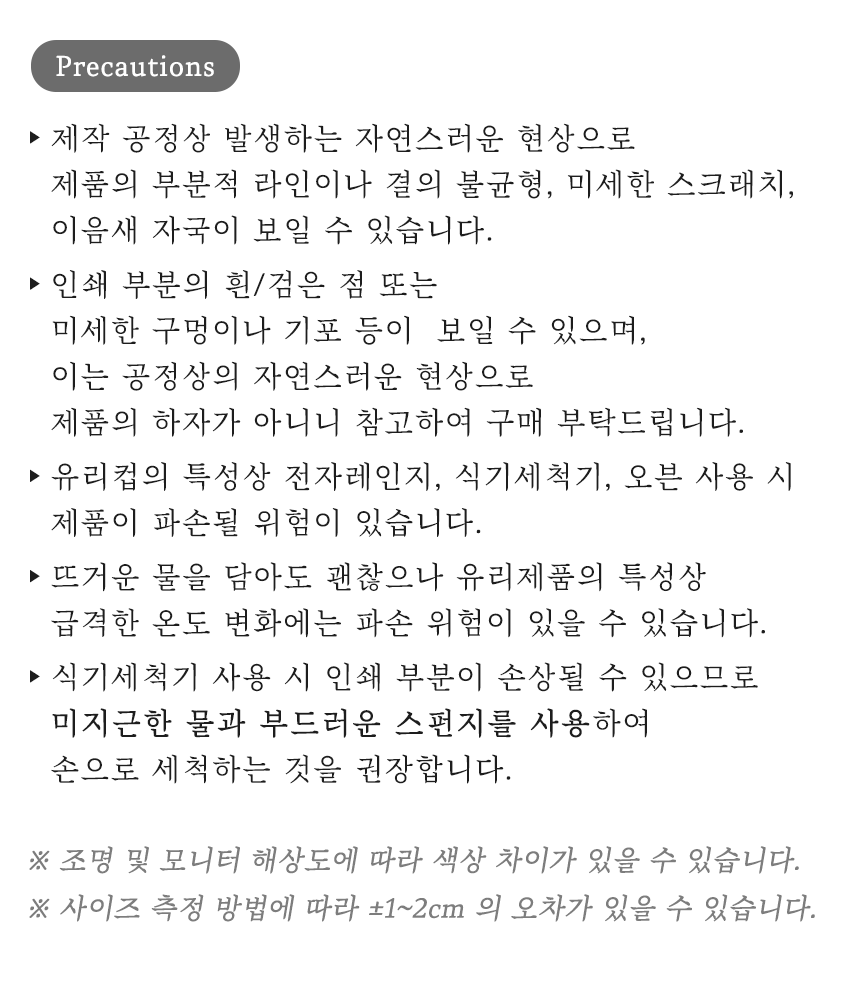 Precautions

▸ 제작 공정상 발생하는 자연스러운 현상으로 제품의 부분적 라인이나 결의 불균형, 미세한 스크래치, 이음새 자국이 보일 수 있습니다.

▸ 인쇄 부분의 흰/검은 점 또는 미세한 구멍이나 기포 등이 보일 수 있으며, 이는 공정상의 자연스러운 현상으로 제품의 하자가 아니니 참고하여 구매 부탁드립니다.

▸ 유리컵의 특성상 전자레인지, 식기세척기, 오븐 사용 시 제품이 파손될 위험이 있습니다.

▸ 뜨거운 물을 담아도 괜찮으나 유리제품의 특성상 급격한 온도 변화에는 파손 위험이 있을 수 있습니다.

▸ 식기세척기 사용 시 인쇄 부분이 손상될 수 있으므로 미지근한 물과 부드러운 스펀지를 사용하여 손으로 세척하는 것을 권장합니다.

※ 조명 및 모니터 해상도에 따라 색상 차이가 있을 수 있습니다.
※ 사이즈 측정 방법에 따라 ±1~2cm 의 오차가 있을 수 있습니다.